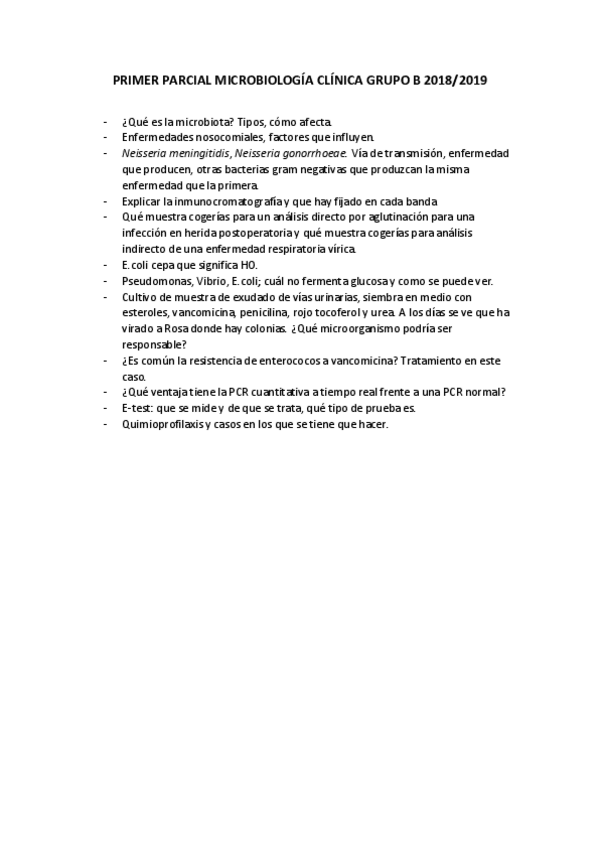 PRIMER PARCIAL MICROBIOLOGÍA CLÍNICA GRUPO B 2018/2019

- ¿Qué es la microbiota? Tipos, cómo afecta.
- Enfermedades nosocomiales, factores que influyen.
- Neisseria meningitidis, Neisseria gonorrhoeae. Vía de transmisión, enfermedad que producen, otras bacterias gram negativas que produzcan la misma enfermedad que la primera.
- Explicar la inmunocromatografía y que hay fijado en cada banda
- Qué muestra cogerías para un análisis directo por aglutinación para una infección en herida postoperatoria y qué muestra cogerías para análisis indirecto de una enfermedad respiratoria vírica.
- E. coli cepa que significa HO.
- Pseudomonas, Vibrio, E. coli; cuál no fermenta glucosa y como se puede ver.
- Cultivo de muestra de exudado de vías urinarias, siembra en medio con esteroles, vancomicina, penicilina, rojo tocoferol y urea. A los días se ve que ha virado a Rosa donde hay colonias. ¿Qué microorganismo podría ser responsable?
- ¿Es común la resistencia de enterococos a vancomicina? Tratamiento en este caso.
- ¿Qué ventaja tiene la PCR cuantitativa a tiempo real frente a una PCR normal?
- E-test: que se mide y de que se trata, qué tipo de prueba es.
- Quimioprofilaxis y casos en los que se tiene que hacer.